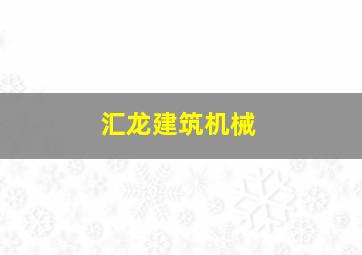 汇龙建筑机械